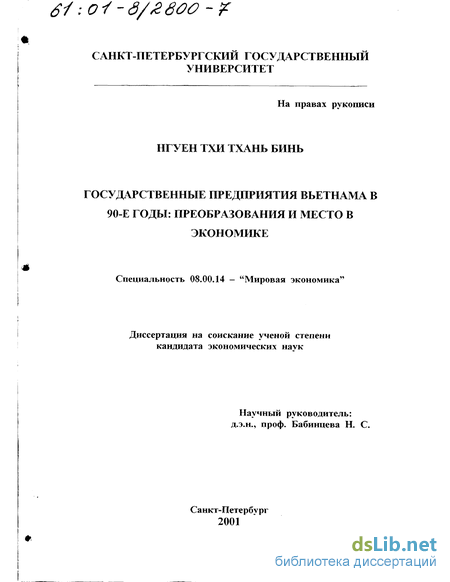 61:01-8/2800-7

САНКТ-ПЕТЕРБУРГСКИЙ ГОСУДАРСТВЕННЫЙ УНИВЕРСИТЕТ

На правах рукописи

НГУЕН ТХИ ТХАНЬ БИНЬ

ГОСУДАРСТВЕННЫЕ ПРЕДПРИЯТИЯ ВЬЕТНАМА В 90-Е ГОДЫ: ПРЕОБРАЗОВАНИЯ И МЕСТО В ЭКОНОМИКЕ

Специальность 08.00.14 – "Мировая экономика"

Диссертация на соискание ученой степени кандидата экономических наук

Научный руководитель:
д.э.н., проф. Бабинцева Н. С.

Санкт-Петербург
2001

dsLib.net
библиотека диссертаций